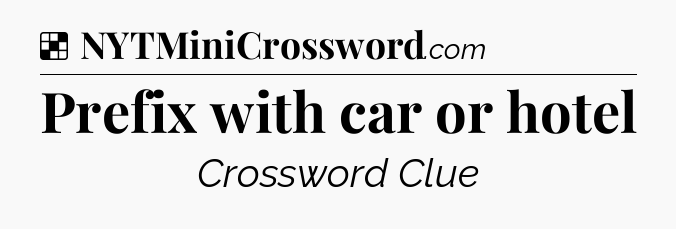 NYTMiniCrossword.com

Prefix with car or hotel

Crossword Clue